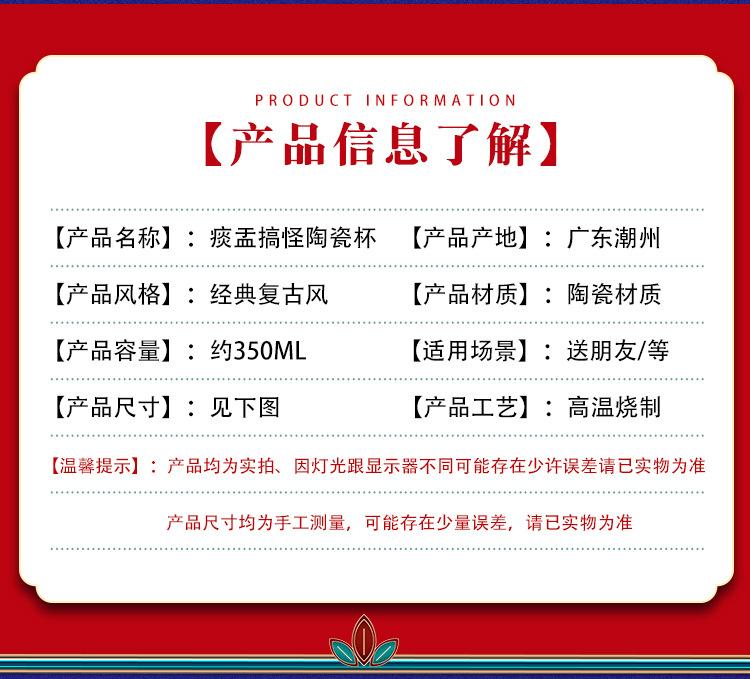 PRODUCT INFORMATION

【产品信息了解】

【产品名称】：痰盂搞怪陶瓷杯 【产品产地】：广东潮州

【产品风格】：经典复古风 【产品材质】：陶瓷材质

【产品容量】：约350ML 【适用场景】：送朋友/等

【产品尺寸】：见下图 【产品工艺】：高温烧制

【温馨提示】：产品均为实拍、因灯光跟显示器不同可能存在少许误差请已实物为准

产品尺寸均为手工测量，可能存在少量误差，请已实物为准